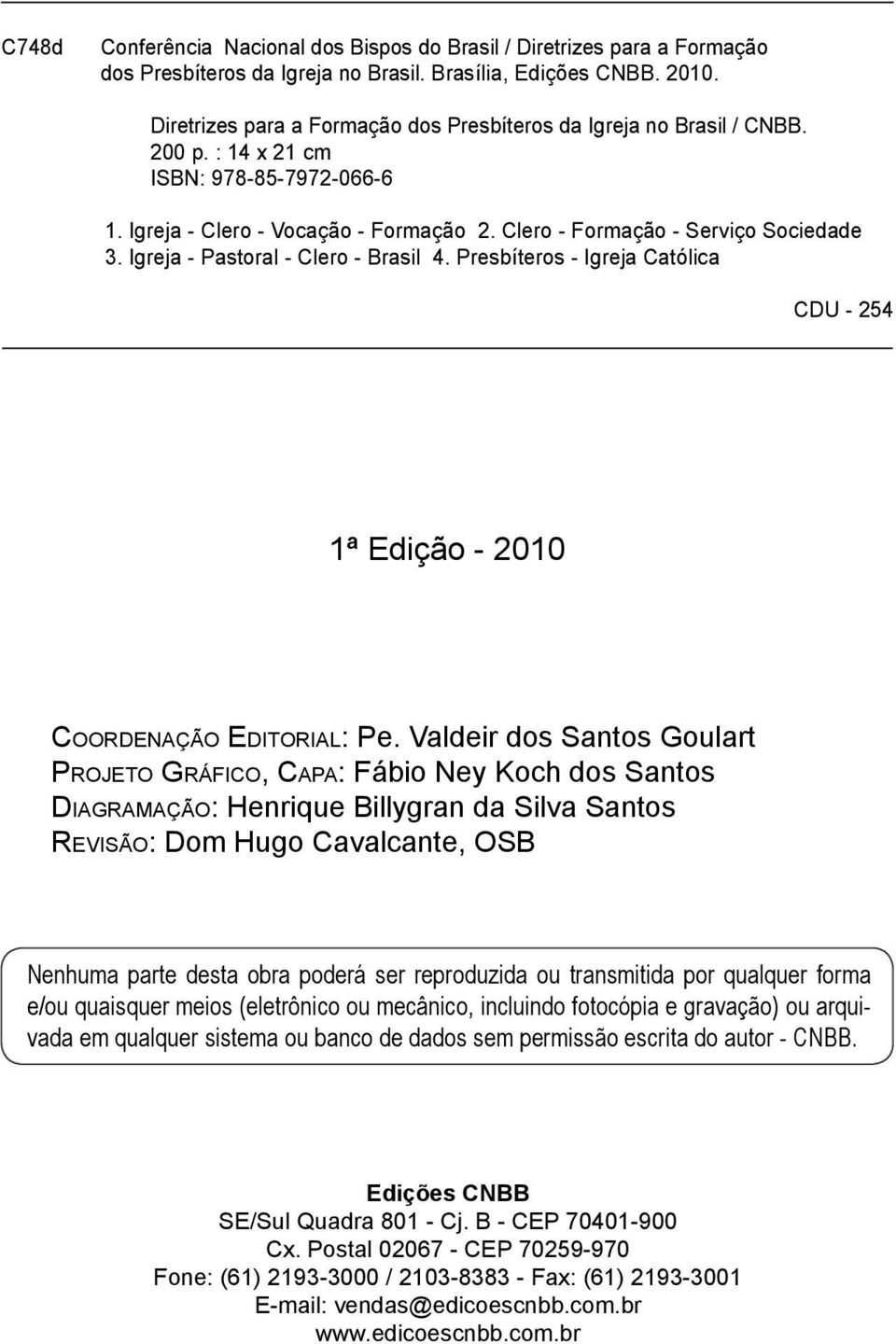 C748d Conferência Nacional dos Bispos do Brasil / Diretrizes para a Formação dos Presbíteros da Igreja no Brasil. Brasília, Edições CNBB. 2010.

Diretrizes para a Formação dos Presbíteros da Igreja no Brasil / CNBB.
200 p. : 14 x 21 cm
ISBN: 978-85-7972-066-6

1. Igreja - Clero - Vocação - Formação 2. Clero - Formação - Serviço Sociedade 3. Igreja - Pastoral - Clero - Brasil 4. Presbíteros - Igreja Católica

CDU - 254

1ª Edição - 2010

Coordenação Editorial: Pe. Valdeir dos Santos Goulart
Projeto Gráfico, Capa: Fábio Ney Koch dos Santos
Diagramação: Henrique Billygran da Silva Santos
Revisão: Dom Hugo Cavalcante, OSB

Nenhuma parte desta obra poderá ser reproduzida ou transmitida por qualquer forma e/ou quaisquer meios (eletrônico ou mecânico, incluindo fotocópia e gravação) ou arquivada em qualquer sistema ou banco de dados sem permissão escrita do autor - CNBB.

Edições CNBB
SE/Sul Quadra 801 - Cj. B - CEP 70401-900
Cx. Postal 02067 - CEP 70259-970
Fone: (61) 2193-3000 / 2103-8383 - Fax: (61) 2193-3001
E-mail: vendas@edicoescnbb.com.br
www.edicoescnbb.com.br